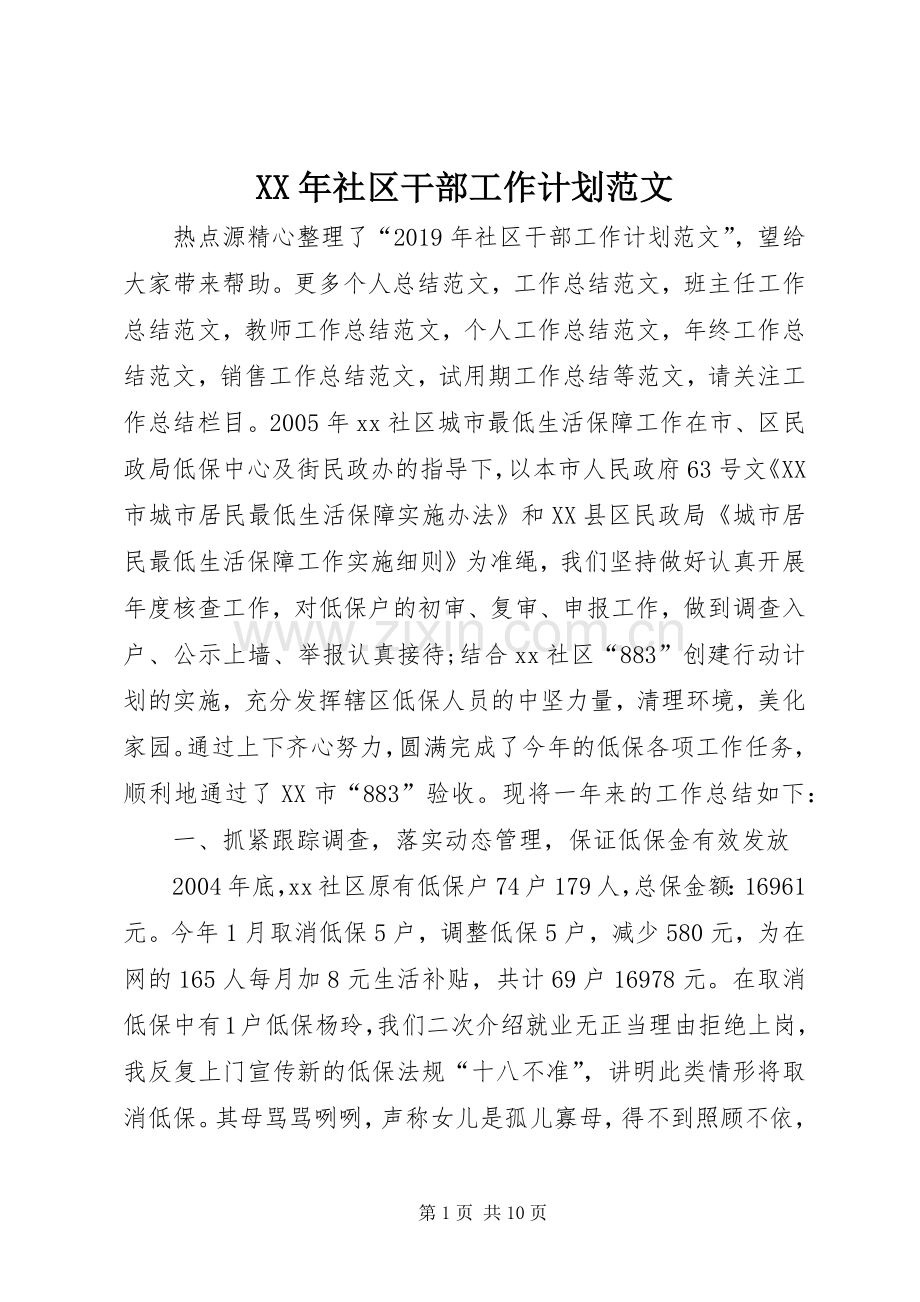 XX年社区干部工作计划范文

热点源精心整理了“2019年社区干部工作计划范文”，望给大家带来帮助。更多个人总结范文，工作总结范文，班主任工作总结范文，教师工作总结范文，个人工作总结范文，年终工作总结范文，销售工作总结范文，试用期工作总结等范文，请关注工作总结栏目。2005年xx社区城市最低生活保障工作在市、区民政局低保中心及街民政办的指导下，以本市人民政府63号文《XX市城市居民最低生活保障实施办法》和XX县区民政局《城市居民最低生活保障工作实施细则》为准绳，我们坚持做好认真开展年度核查工作，对低保户的初审、复审、申报工作，做到调查入户、公示上墙、举报认真接待;结合xx社区“883”创建行动计划的实施，充分发挥辖区低保人员的中坚力量，清理环境，美化家园。通过上下齐心努力，圆满完成了今年的低保各项工作任务，顺利地通过了XX市“883”验收。现将一年来的工作总结如下：

一、抓紧跟踪调查，落实动态管理，保证低保金有效发放

2004年底，xx社区原有低保户74户179人，总保金额：16961元。今年1月取消低保5户，调整低保5户，减少580元，为在网的165人每月加8元生活补贴，共计69户16978元。在取消低保中有1户低保杨玲，我们二次介绍就业无正当理由拒绝上岗，我反复上门宣传新的低保法规“十八不准”，讲明此类情形将取消低保。其母骂骂咧咧，声称女儿是孤儿寡母，得不到照顾不依，

第1页 共10页

www.zixin.com.cn